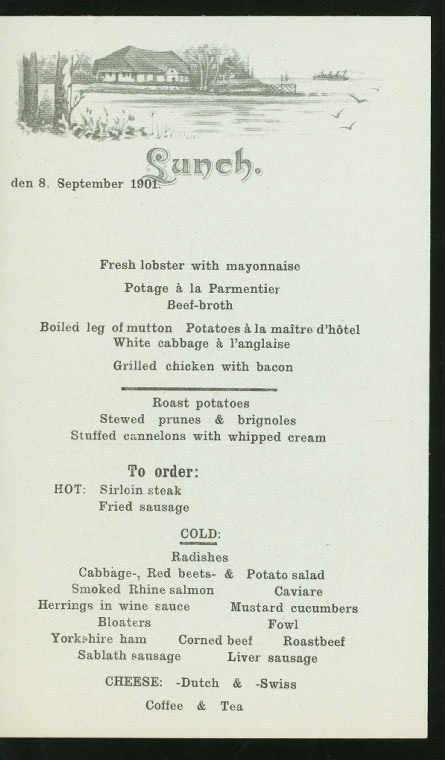 Lunch.

den 8. September 1901.

Fresh lobster with mayonnaise

Potage à la Parmentier
Beef-broth

Boiled leg of mutton Potatoes à la maître d'hôtel
White cabbage à l'anglaise

Grilled chicken with bacon

Roast potatoes
Stewed prunes & brignoles
Stuffed cannelons with whipped cream

To order:
HOT: Sirloin steak
Fried sausage

COLD:
Radishes
Cabbage-, Red beets- & Potato salad
Smoked Rhine salmon Caviare
Herrings in wine sauce Mustard cucumbers
Bloaters Fowl
Yorkshire ham Corned beef Roastbeef
Sablath sausage Liver sausage

CHEESE: -Dutch & -Swiss

Coffee & Tea